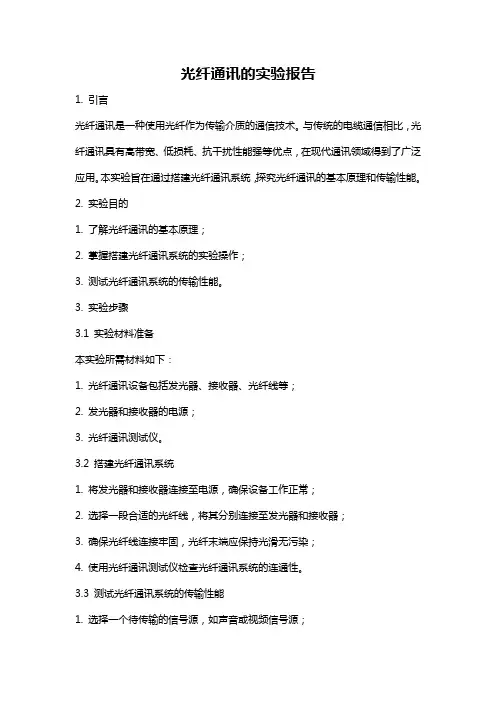 光纤通讯的实验报告

1. 引言

光纤通讯是一种使用光纤作为传输介质的通信技术。与传统的电缆通信相比，光纤通讯具有高带宽、低损耗、抗干扰性能强等优点，在现代通讯领域得到了广泛应用。本实验旨在通过搭建光纤通讯系统，探究光纤通讯的基本原理和传输性能。

2. 实验目的

1. 了解光纤通讯的基本原理；

2. 掌握搭建光纤通讯系统的实验操作；

3. 测试光纤通讯系统的传输性能。

3. 实验步骤

3.1 实验材料准备

本实验所需材料如下：

1. 光纤通讯设备包括发光器、接收器、光纤线等；

2. 发光器和接收器的电源；

3. 光纤通讯测试仪。

3.2 搭建光纤通讯系统

1. 将发光器和接收器连接至电源，确保设备工作正常；

2. 选择一段合适的光纤线，将其分别连接至发光器和接收器；

3. 确保光纤线连接牢固，光纤末端应保持光滑无污染；

4. 使用光纤通讯测试仪检查光纤通讯系统的连通性。

3.3 测试光纤通讯系统的传输性能

1. 选择一个待传输的信号源，如声音或视频信号源；